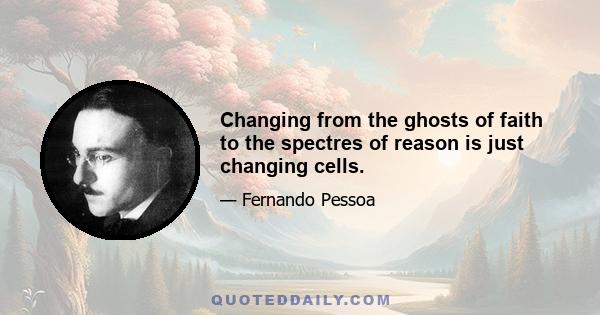 Changing from the ghosts of faith to the spectres of reason is just changing cells.

— Fernando Pessoa

QUOTEDDAILY.COM